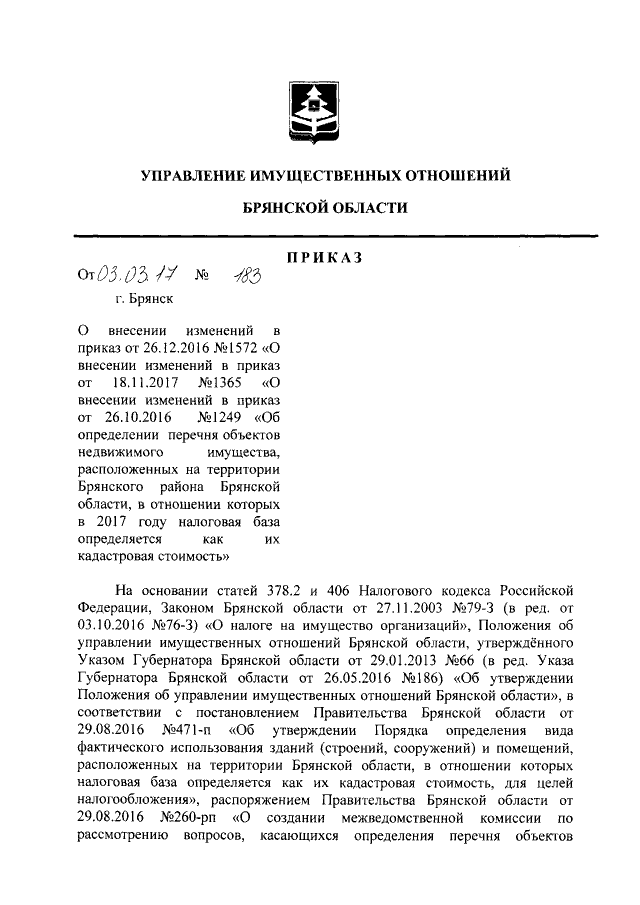 УПРАВЛЕНИЕ ИМУЩЕСТВЕННЫХ ОТНОШЕНИЙ

БРЯНСКОЙ ОБЛАСТИ

ПРИКАЗ

От 03.03.17 № 183

г. Брянск

О внесении изменений в приказ от 26.12.2016 №1572 «О внесении изменений в приказ от 18.11.2017 №1365 «О внесении изменений в приказ от 26.10.2016 №1249 «Об определении перечня объектов недвижимого имущества, расположенных на территории Брянского района Брянской области, в отношении которых в 2017 году налоговая база определяется как их кадастровая стоимость»

На основании статей 378.2 и 406 Налогового кодекса Российской Федерации, Законом Брянской области от 27.11.2003 №79-З (в ред. от 03.10.2016 №76-З) «О налоге на имущество организаций», Положения об управлении имущественных отношений Брянской области, утверждённого Указом Губернатора Брянской области от 29.01.2013 №66 (в ред. Указа Губернатора Брянской области от 26.05.2016 №186) «Об утверждении Положения об управлении имущественных отношений Брянской области», в соответствии с постановлением Правительства Брянской области от 29.08.2016 №471-п «Об утверждении Порядка определения вида фактического использования зданий (строений, сооружений) и помещений, расположенных на территории Брянской области, в отношении которых налоговая база определяется как их кадастровая стоимость, для целей налогообложения», распоряжением Правительства Брянской области от 29.08.2016 №260-рп «О создании межведомственной комиссии по рассмотрению вопросов, касающихся определения перечня объектов